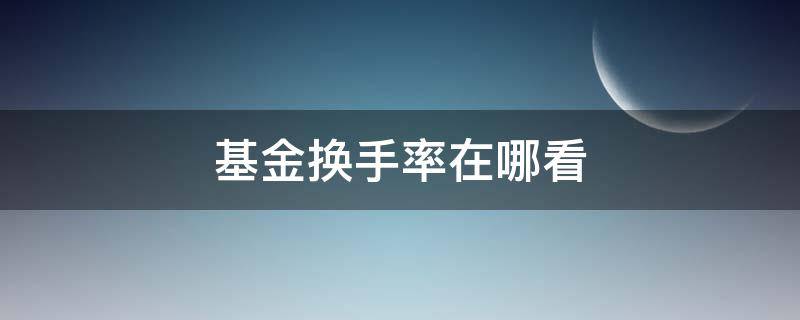 基金换手率在哪看